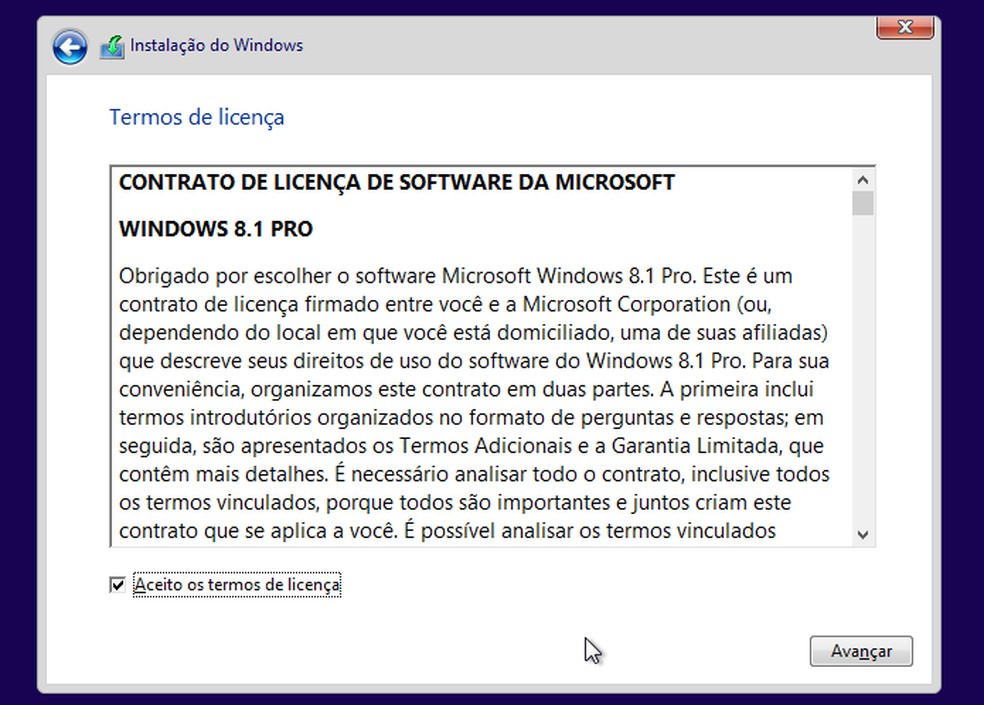 Instalação do Windows

Termos de licença

CONTRATO DE LICENÇA DE SOFTWARE DA MICROSOFT

WINDOWS 8.1 PRO

Obrigado por escolher o software Microsoft Windows 8.1 Pro. Este é um contrato de licença firmado entre você e a Microsoft Corporation (ou, dependendo do local em que você está domiciliado, uma de suas afiliadas) que descreve seus direitos de uso do software do Windows 8.1 Pro. Para sua conveniência, organizamos este contrato em duas partes. A primeira inclui termos introdutórios organizados no formato de perguntas e respostas; em seguida, são apresentados os Termos Adicionais e a Garantia Limitada, que contêm mais detalhes. É necessário analisar todo o contrato, inclusive todos os termos vinculados, porque todos são importantes e juntos criam este contrato que se aplica a você. É possível analisar os termos vinculados

Aceito os termos de licença

Avançar